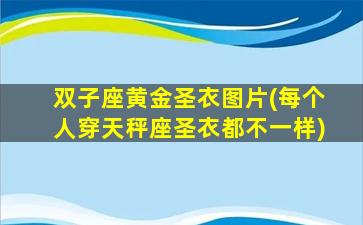 双子座黄金圣衣图片(每个人穿天秤座圣衣都不一样)